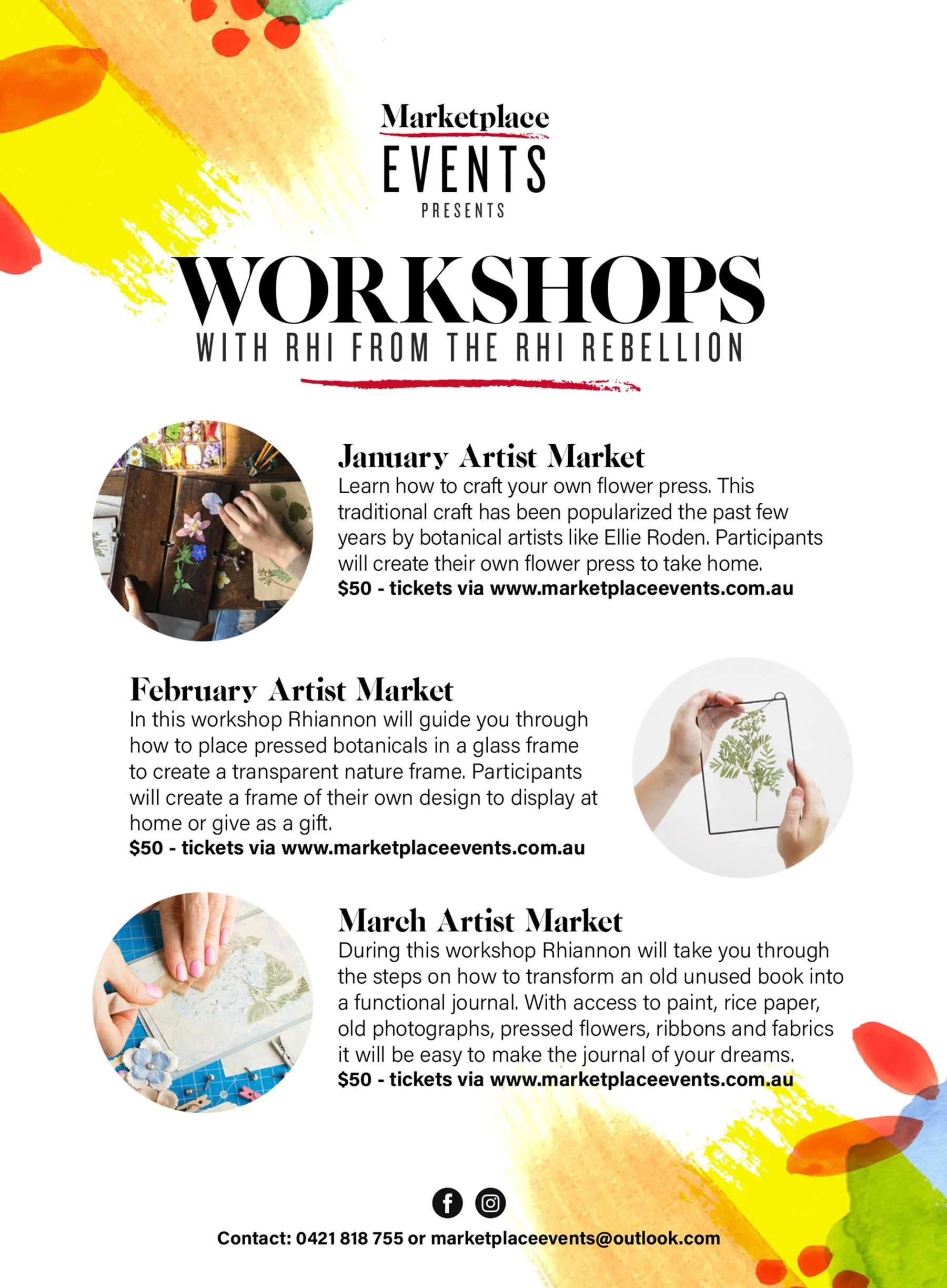 Marketplace
EVENTS
PRESENTS

WORKSHOPS
WITH RHI FROM THE RHI REBELLION

January Artist Market
Learn how to craft your own flower press. This traditional craft has been popularized the past few years by botanical artists like Ellie Roden. Participants will create their own flower press to take home.
$50 - tickets via www.marketplaceevents.com.au

February Artist Market
In this workshop Rhiannon will guide you through how to place pressed botanicals in a glass frame to create a transparent nature frame. Participants will create a frame of their own design to display at home or give as a gift.
$50 - tickets via www.marketplaceevents.com.au

March Artist Market
During this workshop Rhiannon will take you through the steps on how to transform an old unused book into a functional journal. With access to paint, rice paper, old photographs, pressed flowers, ribbons and fabrics it will be easy to make the journal of your dreams.
$50 - tickets via www.marketplaceevents.com.au

Contact: 0421 818 755 or marketplaceevents@outlook.com